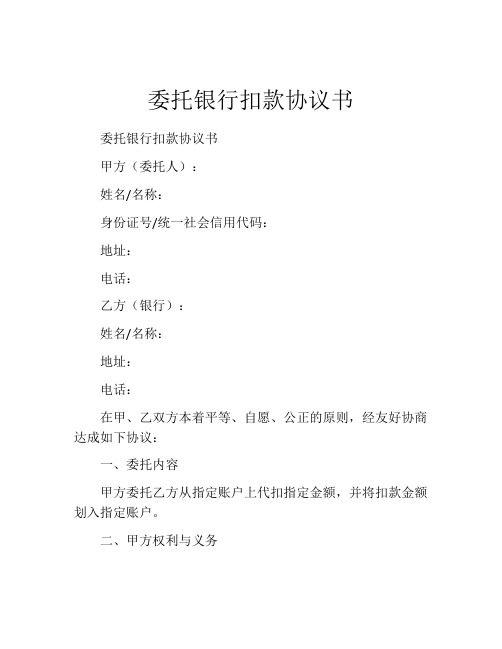 委托银行扣款协议书

委托银行扣款协议书

甲方（委托人）：

姓名/名称：

身份证号/统一社会信用代码：

地址：

电话：

乙方（银行）：

姓名/名称：

地址：

电话：

在甲、乙双方本着平等、自愿、公正的原则，经友好协商达成如下协议：

一、委托内容

甲方委托乙方从指定账户上代扣指定金额，并将扣款金额划入指定账户。

二、甲方权利与义务